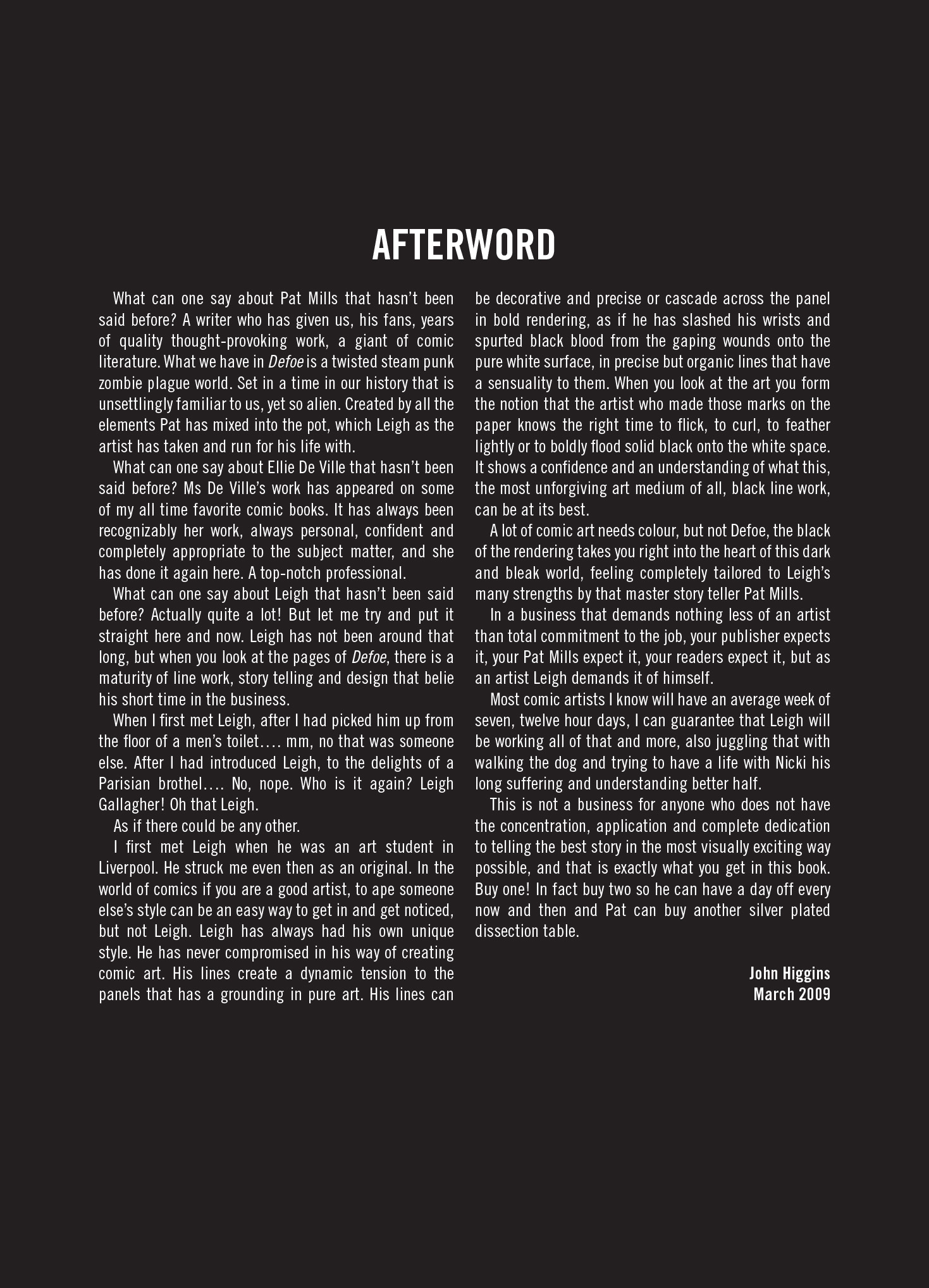 AFTERWORD

What can one say about Pat Mills that hasn't been said before? A writer who has given us, his fans, years of quality thought-provoking work, a giant of comic literature. What we have in Defoe is a twisted steam punk zombie plague world. Set in a time in our history that is unsettlingly familiar to us, yet so alien. Created by all the elements Pat has mixed into the pot, which Leigh as the artist has taken and run for his life with.

What can one say about Ellie De Ville that hasn't been said before? Ms De Ville's work has appeared on some of my all time favorite comic books. It has always been recognizably her work, always personal, confident and completely appropriate to the subject matter, and she has done it again here. A top-notch professional.

What can one say about Leigh that hasn't been said before? Actually quite a lot! But let me try and put it straight here and now. Leigh has not been around that long, but when you look at the pages of Defoe, there is a maturity of line work, story telling and design that belie his short time in the business.

When I first met Leigh, after I had picked him up from the floor of a men's toilet.... mm, no that was someone else. After I had introduced Leigh, to the delights of a Parisian brothel.... No, nope. Who is it again? Leigh Gallagher! Oh that Leigh.

As if there could be any other.

I first met Leigh when he was an art student in Liverpool. He struck me even then as an original. In the world of comics if you are a good artist, to ape someone else's style can be an easy way to get in and get noticed, but not Leigh. Leigh has always had his own unique style. He has never compromised in his way of creating comic art. His lines create a dynamic tension to the panels that has a grounding in pure art. His lines can be decorative and precise or cascade across the panel in bold rendering, as if he has slashed his wrists and spurted black blood from the gaping wounds onto the pure white surface, in precise but organic lines that have a sensuality to them. When you look at the art you form the notion that the artist who made those marks on the paper knows the right time to flick, to curl, to feather lightly or to boldly flood solid black onto the white space. It shows a confidence and an understanding of what this, the most unforgiving art medium of all, black line work, can be at its best.

A lot of comic art needs colour, but not Defoe, the black of the rendering takes you right into the heart of this dark and bleak world, feeling completely tailored to Leigh's many strengths by that master story teller Pat Mills.

In a business that demands nothing less of an artist than total commitment to the job, your publisher expects it, your Pat Mills expect it, your readers expect it, but as an artist Leigh demands it of himself.

Most comic artists I know will have an average week of seven, twelve hour days, I can guarantee that Leigh will be working all of that and more, also juggling that with walking the dog and trying to have a life with Nicki his long suffering and understanding better half.

This is not a business for anyone who does not have the concentration, application and complete dedication to telling the best story in the most visually exciting way possible, and that is exactly what you get in this book. Buy one! In fact buy two so he can have a day off every now and then and Pat can buy another silver plated dissection table.

John Higgins
March 2009